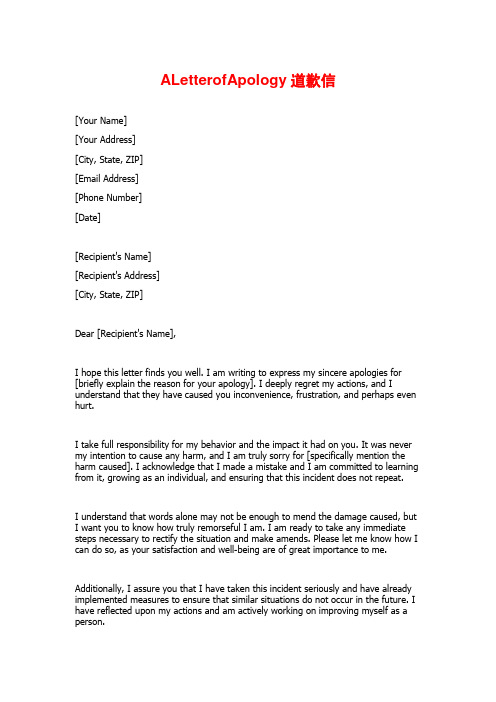 ALetterofApology 道歉信

[Your Name]

[Your Address]

[City, State, ZIP]

[Email Address]

[Phone Number]

[Date]

[Recipient's Name]

[Recipient's Address]

[City, State, ZIP]

Dear [Recipient's Name],

I hope this letter finds you well. I am writing to express my sincere apologies for [briefly explain the reason for your apology]. I deeply regret my actions, and I understand that they have caused you inconvenience, frustration, and perhaps even hurt.

I take full responsibility for my behavior and the impact it had on you. It was never my intention to cause any harm, and I am truly sorry for [specifically mention the harm caused]. I acknowledge that I made a mistake and I am committed to learning from it, growing as an individual, and ensuring that this incident does not repeat.

I understand that words alone may not be enough to mend the damage caused, but I want you to know how truly remorseful I am. I am ready to take any immediate steps necessary to rectify the situation and make amends. Please let me know how I can do so, as your satisfaction and well-being are of great importance to me.

Additionally, I assure you that I have taken this incident seriously and have already implemented measures to ensure that similar situations do not occur in the future. I have reflected upon my actions and am actively working on improving myself as a person.